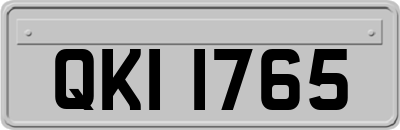 QKI 1765